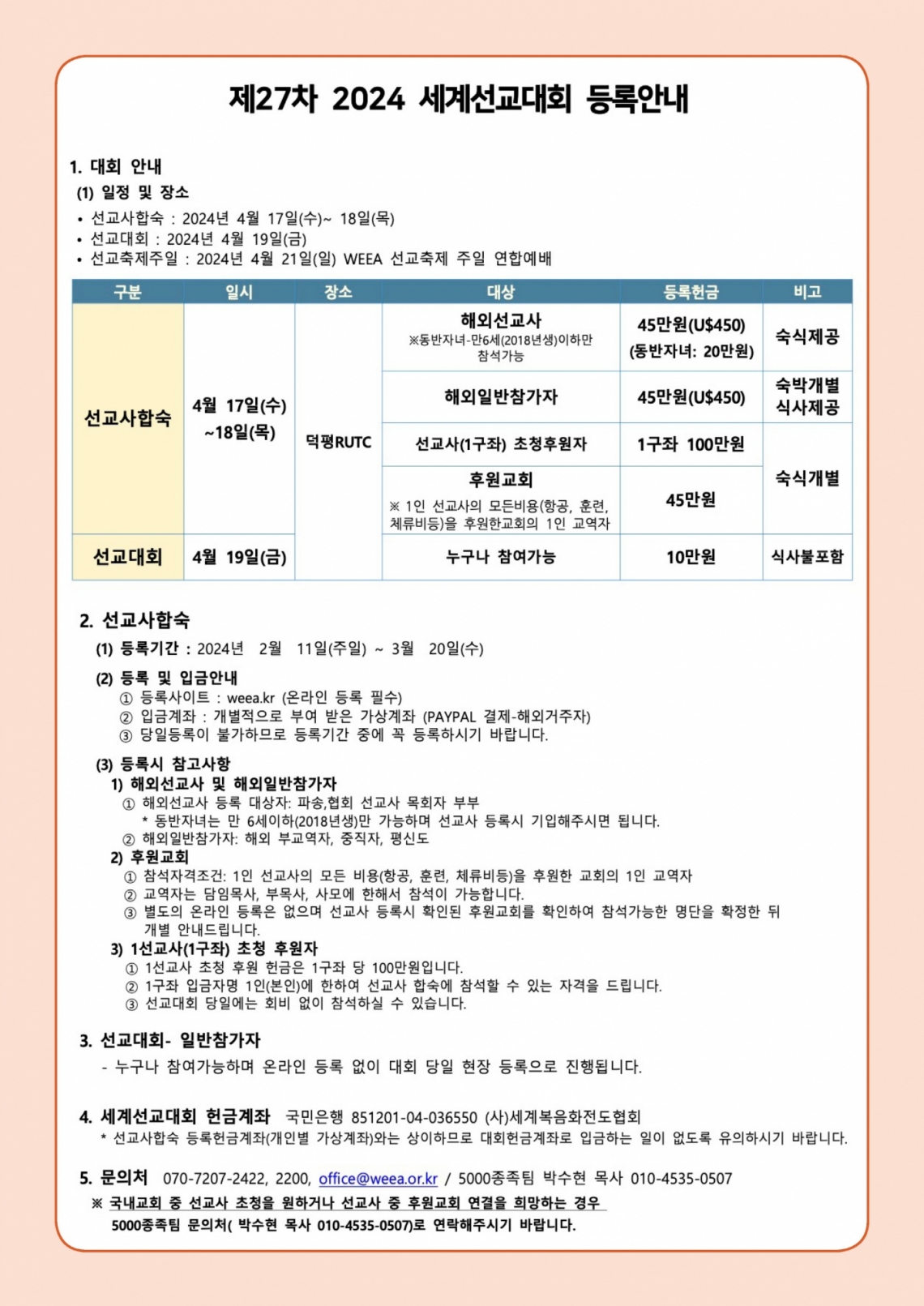 제27차 2024 세계선교대회 등록안내

1. 대회 안내
(1) 일정 및 장소
• 선교사합숙 : 2024년 4월 17일(수)~ 18일(목)
• 선교대회 : 2024년 4월 19일(금)
• 선교축제주일 : 2024년 4월 21일(일) WEEA 선교축제 주일 연합예배

| 구분 | 일시 | 장소 | 대상 | 등록헌금 | 비고 |
|---|---|---|---|---|---|
| 선교사합숙 | 4월 17일(수) ~18일(목) | 덕평RUTC | 해외선교사 ※동반자녀-만6세(2018년생)이하만 참석가능 | 45만원(U$450) (동반자녀: 20만원) | 숙식제공 |
| | | | 해외일반참가자 | 45만원(U$450) | 숙박개별 식사제공 |
| | | | 선교사(1구좌) 초청후원자 | 1구좌 100만원 | 숙식개별 |
| | | | 후원교회 ※ 1인 선교사의 모든비용(항공, 훈련, 체류비등)을 후원한교회의 1인 교역자 | 45만원 | |
| 선교대회 | 4월 19일(금) | | 누구나 참여가능 | 10만원 | 식사불포함 |

2. 선교사합숙
(1) 등록기간 : 2024년 2월 11일(주일) ~ 3월 20일(수)
(2) 등록 및 입금안내
① 등록사이트 : weea.kr (온라인 등록 필수)
② 입금계좌 : 개별적으로 부여 받은 가상계좌 (PAYPAL 결제-해외거주자)
③ 당일등록이 불가하므로 등록기간 중에 꼭 등록하시기 바랍니다.
(3) 등록시 참고사항
1) 해외선교사 및 해외일반참가자
① 해외선교사 등록 대상자: 파송,협회 선교사 목회자 부부
* 동반자녀는 만 6세이하(2018년생)만 가능하며 선교사 등록시 기입해주시면 됩니다.
② 해외일반참가자: 해외 부교역자, 중직자, 평신도
2) 후원교회
① 참석자격조건: 1인 선교사의 모든 비용(항공, 훈련, 체류비등)을 후원한 교회의 1인 교역자
② 교역자는 담임목사, 부목사, 사모에 한해서 참석이 가능합니다.
③ 별도의 온라인 등록은 없으며 선교사 등록시 확인된 후원교회를 확인하여 참석가능한 명단을 확정한 뒤 개별 안내드립니다.
3) 1선교사(1구좌) 초청 후원자
① 1선교사 초청 후원 헌금은 1구좌 당 100만원입니다.
② 1구좌 입금자명 1인(본인)에 한하여 선교사 합숙에 참석할 수 있는 자격을 드립니다.
③ 선교대회 당일에는 회비 없이 참석하실 수 있습니다.

3. 선교대회- 일반참가자
- 누구나 참여가능하며 온라인 등록 없이 대회 당일 현장 등록으로 진행됩니다.

4. 세계선교대회 헌금계좌 국민은행 851201-04-036550 (사)세계복음화전도협회
* 선교사합숙 등록헌금계좌(개인별 가상계좌)와는 상이하므로 대회헌금계좌로 입금하는 일이 없도록 유의하시기 바랍니다.

5. 문의처 070-7207-2422, 2200, office@weea.or.kr / 5000종족팀 박수현 목사 010-4535-0507
※ 국내교회 중 선교사 초청을 원하거나 선교사 중 후원교회 연결을 희망하는 경우
5000종족팀 문의처( 박수현 목사 010-4535-0507)로 연락해주시기 바랍니다.